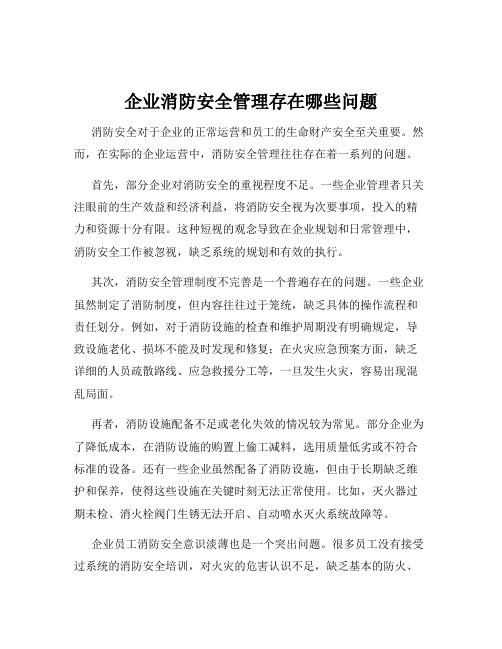 企业消防安全管理存在哪些问题

消防安全对于企业的正常运营和员工的生命财产安全至关重要。然而，在实际的企业运营中，消防安全管理往往存在着一系列的问题。

首先，部分企业对消防安全的重视程度不足。一些企业管理者只关注眼前的生产效益和经济利益，将消防安全视为次要事项，投入的精力和资源十分有限。这种短视的观念导致在企业规划和日常管理中，消防安全工作被忽视，缺乏系统的规划和有效的执行。

其次，消防安全管理制度不完善是一个普遍存在的问题。一些企业虽然制定了消防制度，但内容往往过于笼统，缺乏具体的操作流程和责任划分。例如，对于消防设施的检查和维护周期没有明确规定，导致设施老化、损坏不能及时发现和修复；在火灾应急预案方面，缺乏详细的人员疏散路线、应急救援分工等，一旦发生火灾，容易出现混乱局面。

再者，消防设施配备不足或老化失效的情况较为常见。部分企业为了降低成本，在消防设施的购置上偷工减料，选用质量低劣或不符合标准的设备。还有一些企业虽然配备了消防设施，但由于长期缺乏维护和保养，使得这些设施在关键时刻无法正常使用。比如，灭火器过期未检、消火栓阀门生锈无法开启、自动喷水灭火系统故障等。

企业员工消防安全意识淡薄也是一个突出问题。很多员工没有接受过系统的消防安全培训，对火灾的危害认识不足，缺乏基本的防火、